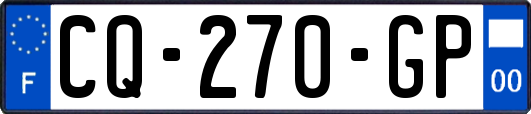 F
CQ-270-GP
00